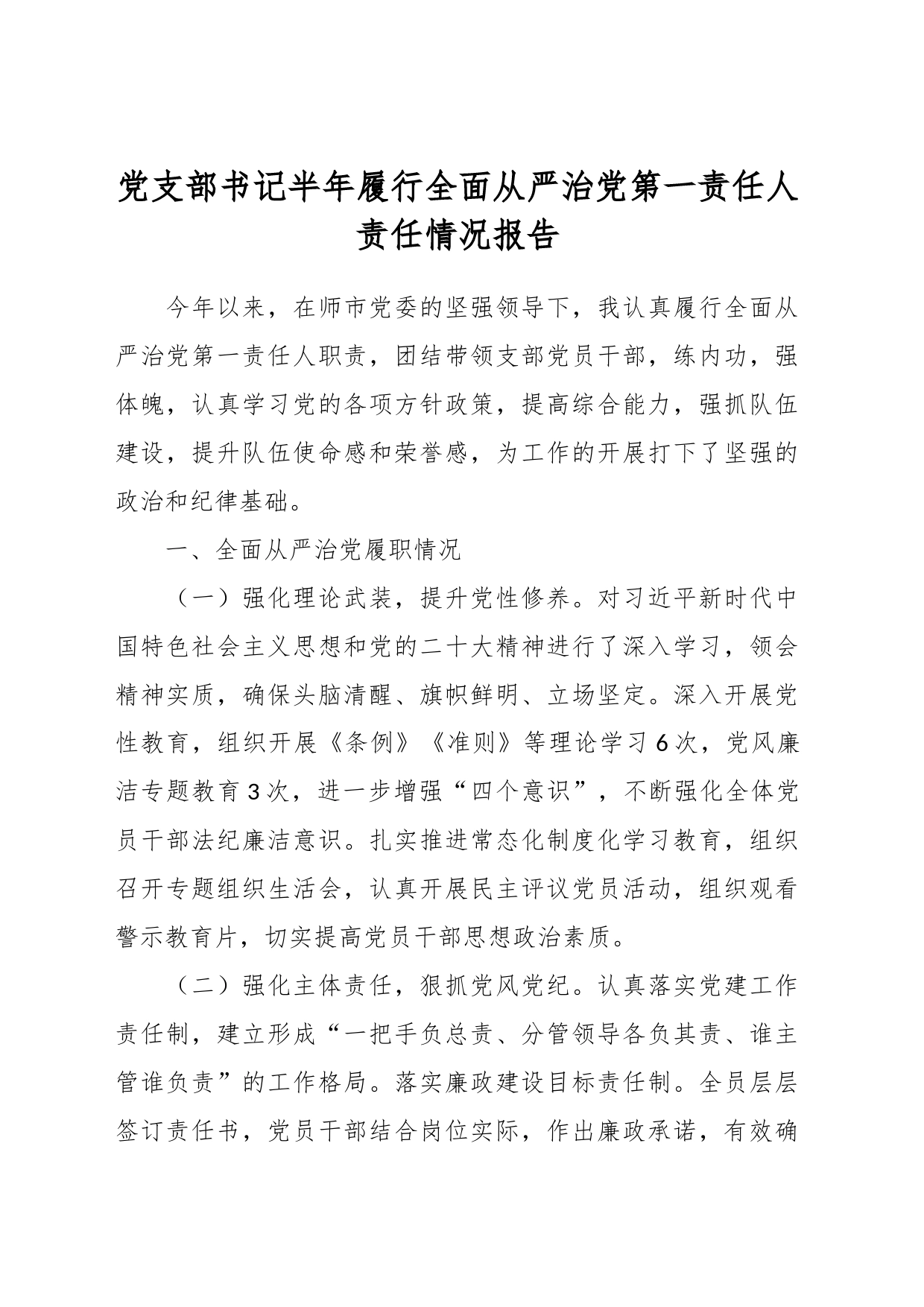 党支部书记半年履行全面从严治党第一责任人责任情况报告

今年以来，在师市党委的坚强领导下，我认真履行全面从严治党第一责任人职责，团结带领支部党员干部，练内功，强体魄，认真学习党的各项方针政策，提高综合能力，强抓队伍建设，提升队伍使命感和荣誉感，为工作的开展打下了坚强的政治和纪律基础。

一、全面从严治党履职情况

（一）强化理论武装，提升党性修养。对习近平新时代中国特色社会主义思想和党的二十大精神进行了深入学习，领会精神实质，确保头脑清醒、旗帜鲜明、立场坚定。深入开展党性教育，组织开展《条例》《准则》等理论学习6次，党风廉洁专题教育3次，进一步增强“四个意识”，不断强化全体党员干部法纪廉洁意识。扎实推进常态化制度化学习教育，组织召开专题组织生活会，认真开展民主评议党员活动，组织观看警示教育片，切实提高党员干部思想政治素质。

（二）强化主体责任，狠抓党风党纪。认真落实党建工作责任制，建立形成“一把手负总责、分管领导各负其责、谁主管谁负责”的工作格局。落实廉政建设目标责任制。全员层层签订责任书，党员干部结合岗位实际，作出廉政承诺，有效确